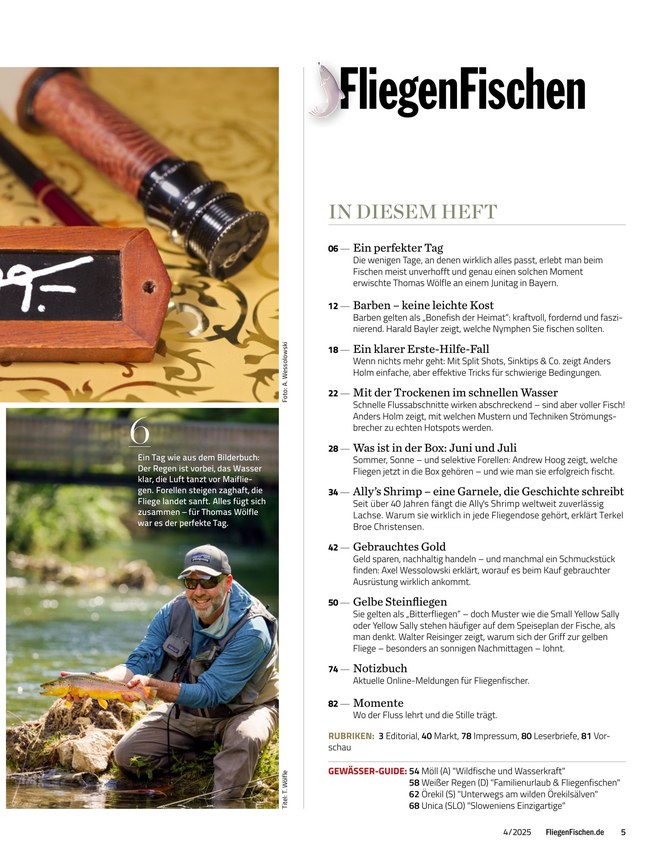 Foto: A. Wessolowski

6

Ein Tag wie aus dem Bilderbuch: Der Regen ist vorbei, das Wasser klar, die Luft tanzt vor Maifliegen. Forellen steigen zaghaft, die Fliege landet sanft. Alles fügt sich zusammen – für Thomas Wölfle war es der perfekte Tag.

Titel: T. Wölfle

FliegenFischen

IN DIESEM HEFT

06 — Ein perfekter Tag
Die wenigen Tage, an denen wirklich alles passt, erlebt man beim Fischen meist unverhofft und genau einen solchen Moment erwischte Thomas Wölfle an einem Junitag in Bayern.

12 — Barben – keine leichte Kost
Barben gelten als „Bonefish der Heimat": kraftvoll, fordernd und faszinierend. Harald Bayler zeigt, welche Nymphen Sie fischen sollten.

18 — Ein klarer Erste-Hilfe-Fall
Wenn nichts mehr geht: Mit Split Shots, Sinktips & Co. zeigt Anders Holm einfache, aber effektive Tricks für schwierige Bedingungen.

22 — Mit der Trockenen im schnellen Wasser
Schnelle Flussabschnitte wirken abschreckend – sind aber voller Fisch! Anders Holm zeigt, mit welchen Mustern und Techniken Strömungsbrecher zu echten Hotspots werden.

28 — Was ist in der Box: Juni und Juli
Sommer, Sonne – und selektive Forellen: Andrew Hoog zeigt, welche Fliegen jetzt in die Box gehören – und wie man sie erfolgreich fischt.

34 — Ally's Shrimp – eine Garnele, die Geschichte schreibt
Seit über 40 Jahren fängt die Ally's Shrimp weltweit zuverlässig Lachse. Warum sie wirklich in jede Fliegendose gehört, erklärt Terkel Broe Christensen.

42 — Gebrauchtes Gold
Geld sparen, nachhaltig handeln – und manchmal ein Schmuckstück finden: Axel Wessolowski erklärt, worauf es beim Kauf gebrauchter Ausrüstung wirklich ankommt.

50 — Gelbe Steinfliegen
Sie gelten als „Bitterfliegen" – doch Muster wie die Small Yellow Sally oder Yellow Sally stehen häufiger auf dem Speiseplan der Fische, als man denkt. Walter Reisinger zeigt, warum sich der Griff zur gelben Fliege – besonders an sonnigen Nachmittagen – lohnt.

74 — Notizbuch
Aktuelle Online-Meldungen für Fliegenfischer.

82 — Momente
Wo der Fluss lehrt und die Stille trägt.

RUBRIKEN: 3 Editorial, 40 Markt, 78 Impressum, 80 Leserbriefe, 81 Vorschau

GEWÄSSER-GUIDE: 54 Möll (A) "Wildfische und Wasserkraft"
58 Weißer Regen (D) "Familienurlaub & Fliegenfischen"
62 Örekil (S) "Unterwegs am wilden Örekilsälven"
68 Unica (SLO) "Sloweniens Einzigartige"

4/2025 FliegenFischen.de 5